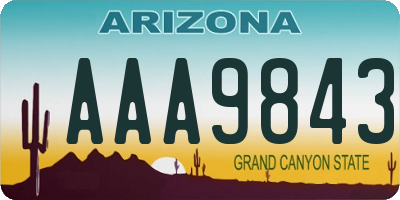 ARIZONA

AAA9843

GRAND CANYON STATE